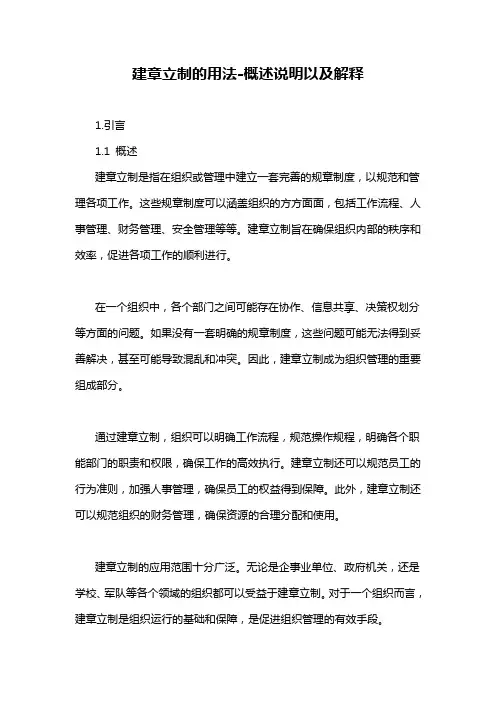 建章立制的用法-概述说明以及解释

1.引言

1.1 概述

建章立制是指在组织或管理中建立一套完善的规章制度，以规范和管理各项工作。这些规章制度可以涵盖组织的方方面面，包括工作流程、人事管理、财务管理、安全管理等等。建章立制旨在确保组织内部的秩序和效率，促进各项工作的顺利进行。

在一个组织中，各个部门之间可能存在协作、信息共享、决策权划分等方面的问题。如果没有一套明确的规章制度，这些问题可能无法得到妥善解决，甚至可能导致混乱和冲突。因此，建章立制成为组织管理的重要组成部分。

通过建章立制，组织可以明确工作流程，规范操作规程，明确各个职能部门的职责和权限，确保工作的高效执行。建章立制还可以规范员工的行为准则，加强人事管理，确保员工的权益得到保障。此外，建章立制还可以规范组织的财务管理，确保资源的合理分配和使用。

建章立制的应用范围十分广泛。无论是企事业单位、政府机关，还是学校、军队等各个领域的组织都可以受益于建章立制。对于一个组织而言，建章立制是组织运行的基础和保障，是促进组织管理的有效手段。